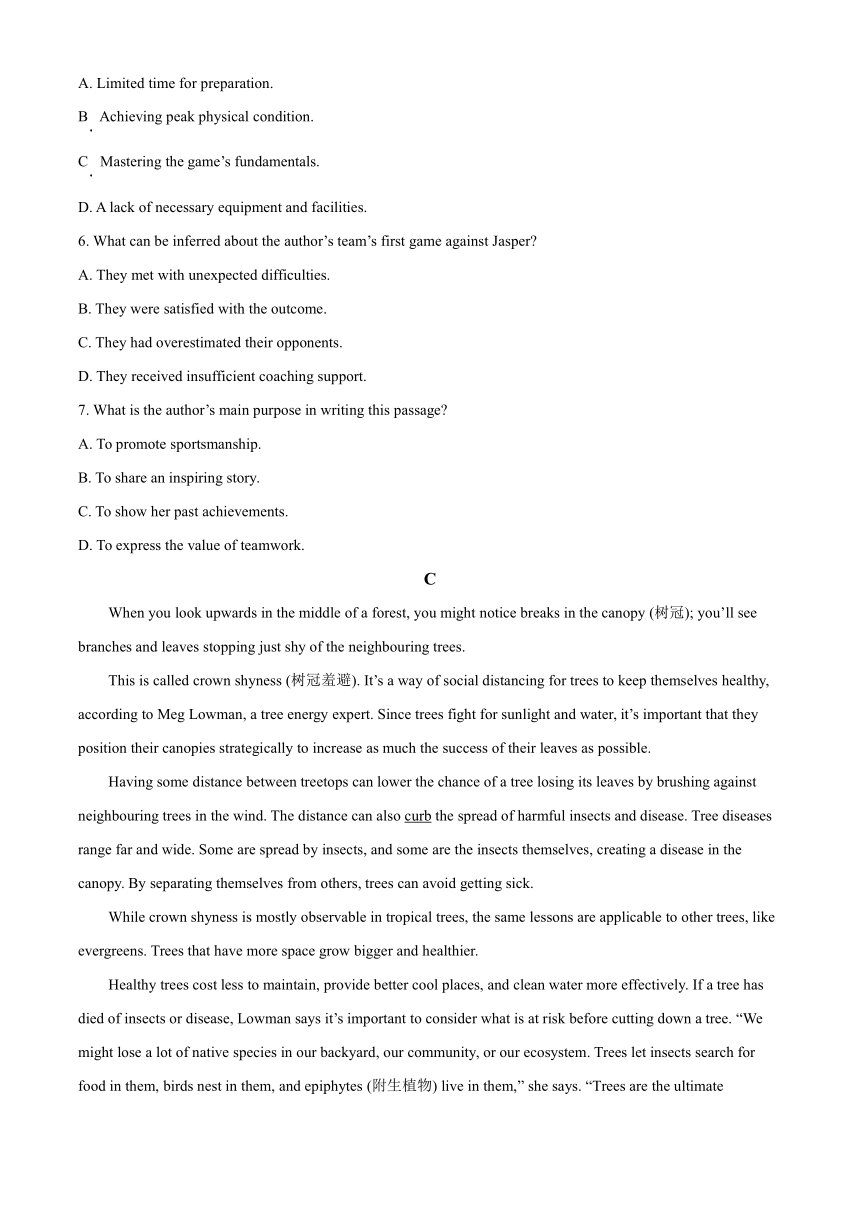 A. Limited time for preparation.

B. Achieving peak physical condition.

C. Mastering the game’s fundamentals.

D. A lack of necessary equipment and facilities.

6. What can be inferred about the author’s team’s first game against Jasper?

A. They met with unexpected difficulties.

B. They were satisfied with the outcome.

C. They had overestimated their opponents.

D. They received insufficient coaching support.

7. What is the author’s main purpose in writing this passage?

A. To promote sportsmanship.

B. To share an inspiring story.

C. To show her past achievements.

D. To express the value of teamwork.

C

When you look upwards in the middle of a forest, you might notice breaks in the canopy (树冠); you’ll see branches and leaves stopping just shy of the neighbouring trees.

This is called crown shyness (树冠羞避). It’s a way of social distancing for trees to keep themselves healthy, according to Meg Lowman, a tree energy expert. Since trees fight for sunlight and water, it’s important that they position their canopies strategically to increase as much the success of their leaves as possible.

Having some distance between treetops can lower the chance of a tree losing its leaves by brushing against neighbouring trees in the wind. The distance can also curb the spread of harmful insects and disease. Tree diseases range far and wide. Some are spread by insects, and some are the insects themselves, creating a disease in the canopy. By separating themselves from others, trees can avoid getting sick.

While crown shyness is mostly observable in tropical trees, the same lessons are applicable to other trees, like evergreens. Trees that have more space grow bigger and healthier.

Healthy trees cost less to maintain, provide better cool places, and clean water more effectively. If a tree has died of insects or disease, Lowman says it’s important to consider what is at risk before cutting down a tree. “We might lose a lot of native species in our backyard, our community, or our ecosystem. Trees let insects search for food in them, birds nest in them, and epiphytes (附生植物) live in them,” she says. “Trees are the ultimate